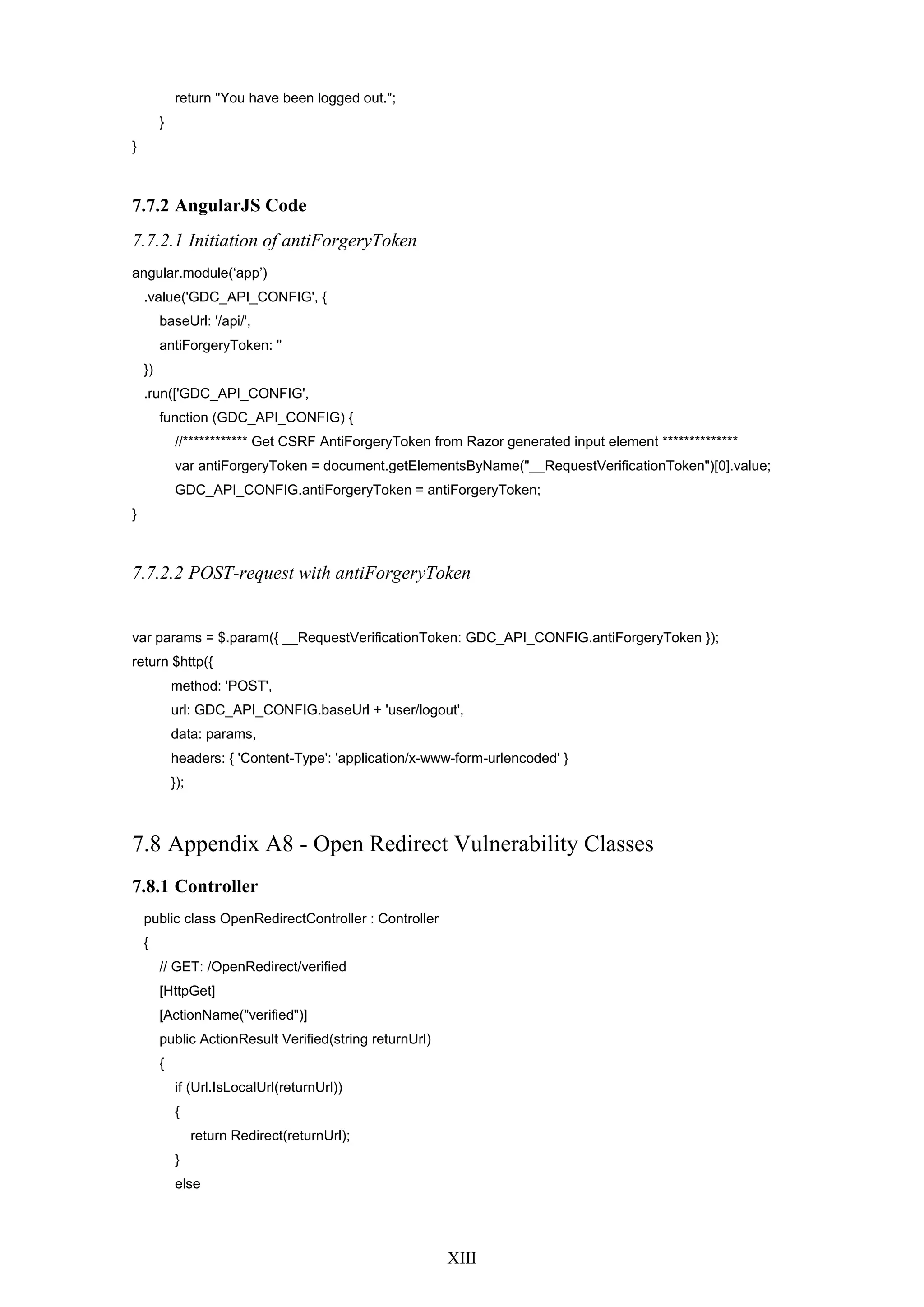 return "You have been logged out.";
}
}

7.7.2 AngularJS Code

7.7.2.1 Initiation of antiForgeryToken

angular.module(‘app’)
.value('GDC_API_CONFIG', {
baseUrl: '/api/',
antiForgeryToken: ''
})
.run(['GDC_API_CONFIG',
function (GDC_API_CONFIG) {
//************ Get CSRF AntiForgeryToken from Razor generated input element **************
var antiForgeryToken = document.getElementsByName("__RequestVerificationToken")[0].value;
GDC_API_CONFIG.antiForgeryToken = antiForgeryToken;
}

7.7.2.2 POST-request with antiForgeryToken

var params = $.param({ __RequestVerificationToken: GDC_API_CONFIG.antiForgeryToken });
return $http({
method: 'POST',
url: GDC_API_CONFIG.baseUrl + 'user/logout',
data: params,
headers: { 'Content-Type': 'application/x-www-form-urlencoded' }
});

7.8 Appendix A8 - Open Redirect Vulnerability Classes

7.8.1 Controller

public class OpenRedirectController : Controller
{
// GET: /OpenRedirect/verified
[HttpGet]
[ActionName("verified")]
public ActionResult Verified(string returnUrl)
{
if (Url.IsLocalUrl(returnUrl))
{
return Redirect(returnUrl);
}
else

XIII